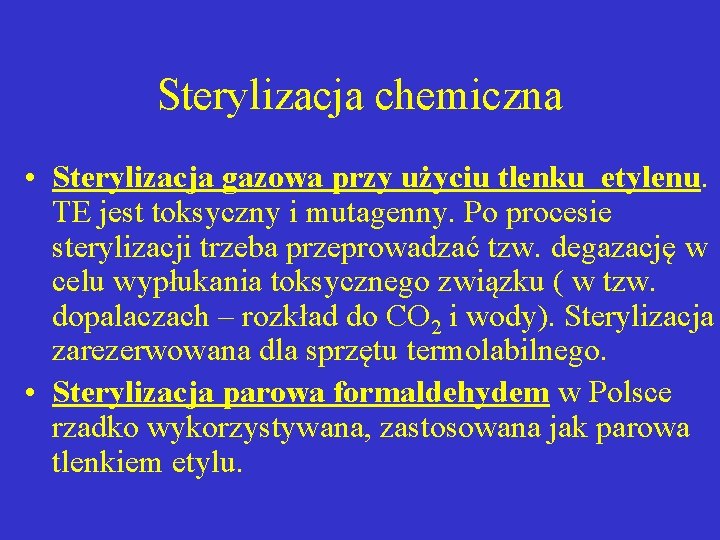 Sterylizacja chemiczna

• Sterylizacja gazowa przy użyciu tlenku etylenu. TE jest toksyczny i mutagenny. Po procesie sterylizacji trzeba przeprowadzać tzw. degazację w celu wypłukania toksycznego związku ( w tzw. dopalaczach – rozkład do $CO_2$ i wody). Sterylizacja zarezerwowana dla sprzętu termolabilnego.

• Sterylizacja parowa formaldehydem w Polsce rzadko wykorzystywana, zastosowana jak parowa tlenkiem etylu.